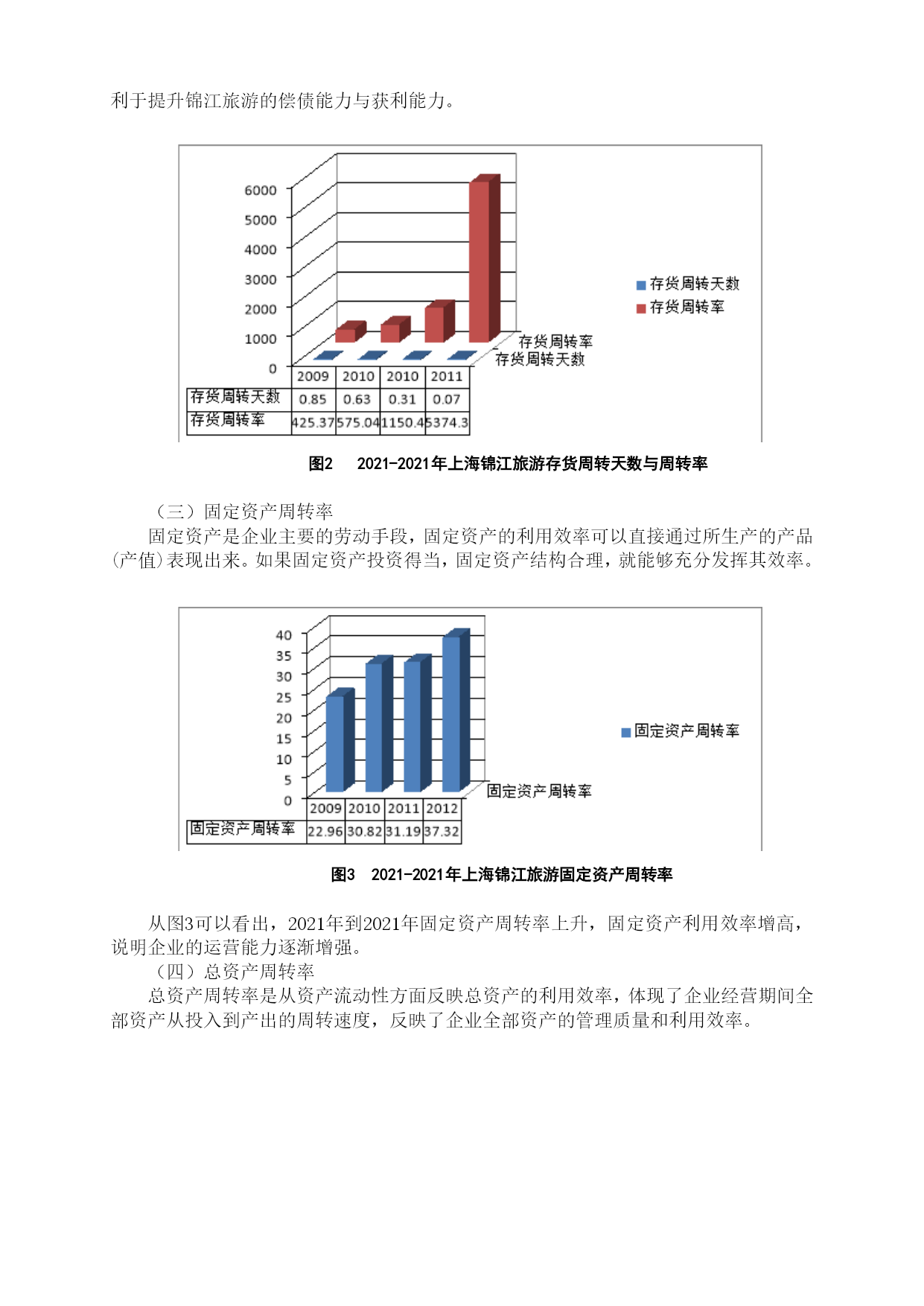 利于提升锦江旅游的偿债能力与获利能力。

6000
5000
4000
3000
2000
1000
0

存货周转天数
存货周转率

存货周转率
存货周转天数

| | 2009 | 2010 | 2010 | 2011 |
|---|---|---|---|---|
| 存货周转天数 | 0.85 | 0.63 | 0.31 | 0.07 |
| 存货周转率 | 425.37 | 575.04 | 1150.4 | 5374.3 |

图2　2021-2021年上海锦江旅游存货周转天数与周转率

（三）固定资产周转率

固定资产是企业主要的劳动手段，固定资产的利用效率可以直接通过所生产的产品(产值)表现出来。如果固定资产投资得当，固定资产结构合理，就能够充分发挥其效率。

40
35
30
25
20
15
10
5
0

固定资产周转率

固定资产周转率

| | 2009 | 2010 | 2011 | 2012 |
|---|---|---|---|---|
| 固定资产周转率 | 22.96 | 30.82 | 31.19 | 37.32 |

图3　2021-2021年上海锦江旅游固定资产周转率

从图3可以看出，2021年到2021年固定资产周转率上升，固定资产利用效率增高，说明企业的运营能力逐渐增强。

（四）总资产周转率

总资产周转率是从资产流动性方面反映总资产的利用效率，体现了企业经营期间全部资产从投入到产出的周转速度，反映了企业全部资产的管理质量和利用效率。